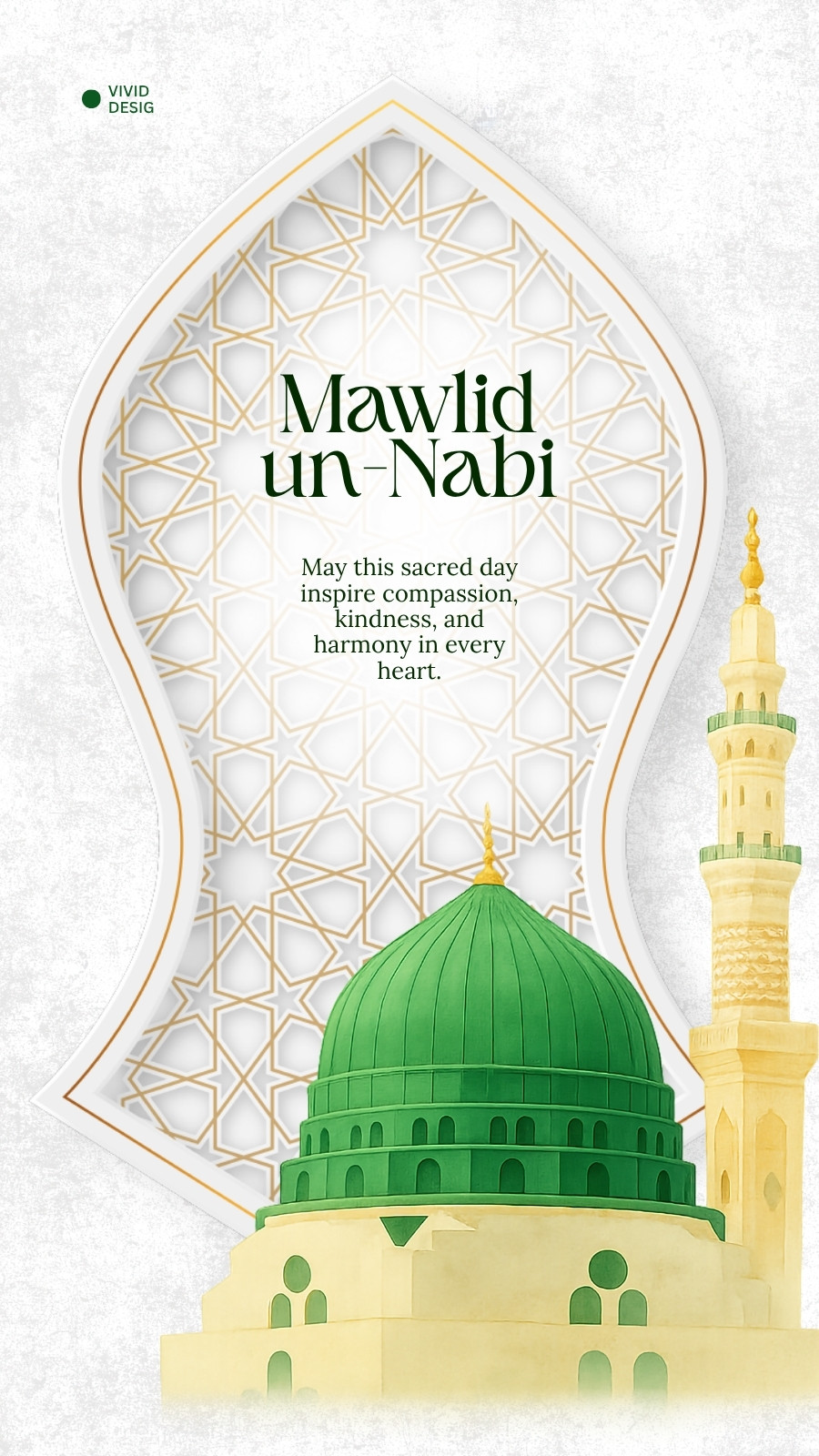 VIVID
DESIG

Mawlid
un-Nabi

May this sacred day inspire compassion, kindness, and harmony in every heart.